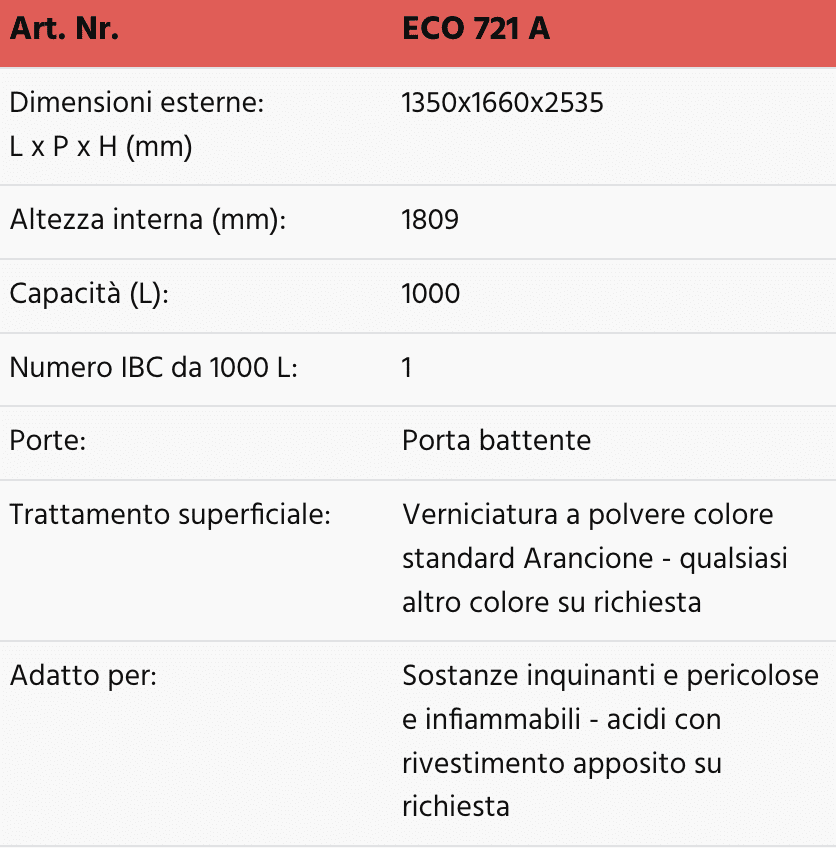 | Art. Nr. | ECO 721 A |
|---|---|
| Dimensioni esterne: L x P x H (mm) | 1350x1660x2535 |
| Altezza interna (mm): | 1809 |
| Capacità (L): | 1000 |
| Numero IBC da 1000 L: | 1 |
| Porte: | Porta battente |
| Trattamento superficiale: | Verniciatura a polvere colore standard Arancione - qualsiasi altro colore su richiesta |
| Adatto per: | Sostanze inquinanti e pericolose e infiammabili - acidi con rivestimento apposito su richiesta |